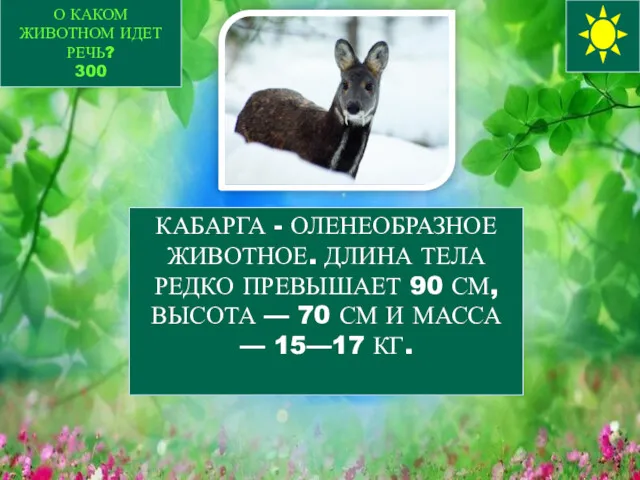 О КАКОМ ЖИВОТНОМ ИДЕТ РЕЧЬ?
300

КАБАРГА - ОЛЕНЕОБРАЗНОЕ ЖИВОТНОЕ. ДЛИНА ТЕЛА РЕДКО ПРЕВЫШАЕТ 90 СМ, ВЫСОТА — 70 СМ И МАССА — 15—17 КГ.